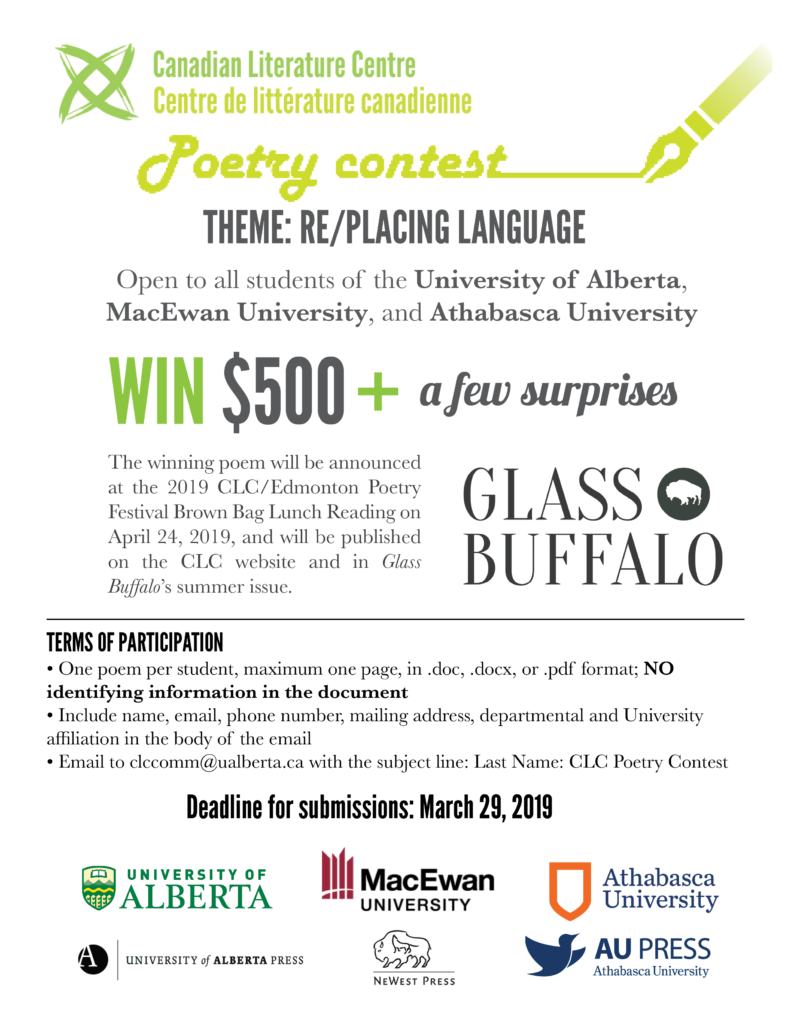 Canadian Literature Centre
Centre de littérature canadienne

Poetry contest

THEME: RE/PLACING LANGUAGE

Open to all students of the University of Alberta, MacEwan University, and Athabasca University

WIN $500 + a few surprises

The winning poem will be announced at the 2019 CLC/Edmonton Poetry Festival Brown Bag Lunch Reading on April 24, 2019, and will be published on the CLC website and in Glass Buffalo's summer issue.

GLASS BUFFALO

TERMS OF PARTICIPATION

• One poem per student, maximum one page, in .doc, .docx, or .pdf format; NO identifying information in the document
• Include name, email, phone number, mailing address, departmental and University affiliation in the body of the email
• Email to clccomm@ualberta.ca with the subject line: Last Name: CLC Poetry Contest

Deadline for submissions: March 29, 2019

UNIVERSITY OF ALBERTA

MacEwan UNIVERSITY

Athabasca University

A UNIVERSITY of ALBERTA PRESS

NEWEST PRESS

AU PRESS Athabasca University